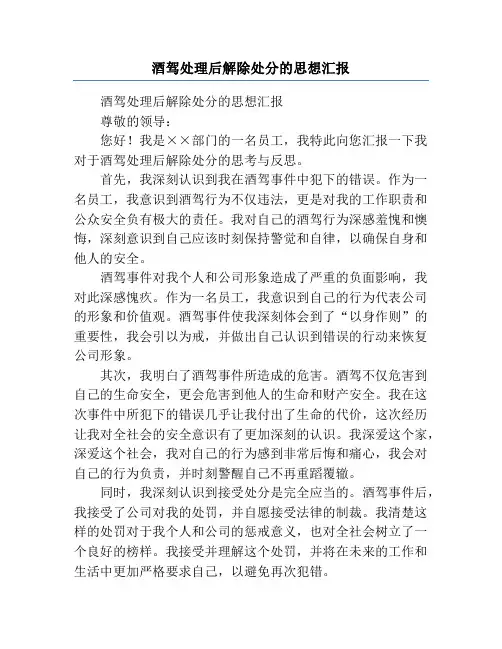 酒驾处理后解除处分的思想汇报

酒驾处理后解除处分的思想汇报

尊敬的领导：

您好！我是××部门的一名员工，我特此向您汇报一下我对于酒驾处理后解除处分的思考与反思。

首先，我深刻认识到我在酒驾事件中犯下的错误。作为一名员工，我意识到酒驾行为不仅违法，更是对我的工作职责和公众安全负有极大的责任。我对自己的酒驾行为深感羞愧和懊悔，深刻意识到自己应该时刻保持警觉和自律，以确保自身和他人的安全。

酒驾事件对我个人和公司形象造成了严重的负面影响，我对此深感愧疚。作为一名员工，我意识到自己的行为代表公司的形象和价值观。酒驾事件使我深刻体会到了“以身作则”的重要性，我会引以为戒，并做出自己认识到错误的行动来恢复公司形象。

其次，我明白了酒驾事件所造成的危害。酒驾不仅危害到自己的生命安全，更会危害到他人的生命和财产安全。我在这次事件中所犯下的错误几乎让我付出了生命的代价，这次经历让我对全社会的安全意识有了更加深刻的认识。我深爱这个家，深爱这个社会，我对自己的行为感到非常后悔和痛心，我会对自己的行为负责，并时刻警醒自己不再重蹈覆辙。

同时，我深刻认识到接受处分是完全应当的。酒驾事件后，我接受了公司对我的处罚，并自愿接受法律的制裁。我清楚这样的处罚对于我个人和公司的惩戒意义，也对全社会树立了一个良好的榜样。我接受并理解这个处罚，并将在未来的工作和生活中更加严格要求自己，以避免再次犯错。